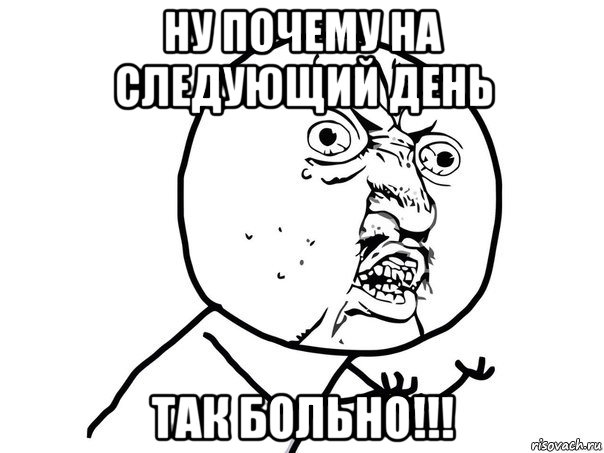 НУ ПОЧЕМУ НА СЛЕДУЮЩИЙ ДЕНЬ

ТАК БОЛЬНО!!!

risovach.ru